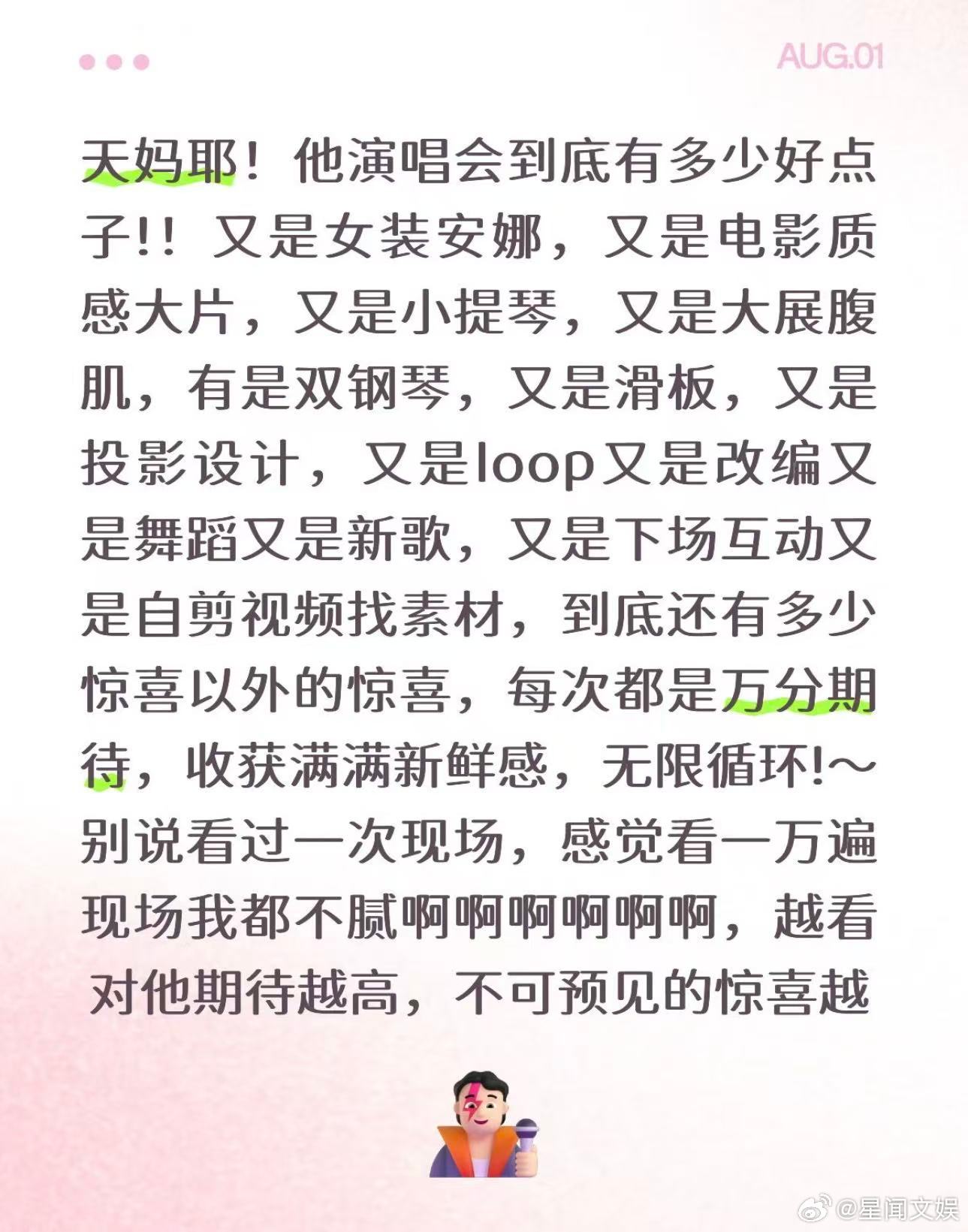 AUG.01

天妈耶！他演唱会到底有多少好点子!！又是女装安娜，又是电影质感大片，又是小提琴，又是大展腹肌，有是双钢琴，又是滑板，又是投影设计，又是loop又是改编又是舞蹈又是新歌，又是下场互动又是自剪视频找素材，到底还有多少惊喜以外的惊喜，每次都是万分期待，收获满满新鲜感，无限循环!～别说看过一次现场，感觉看一万遍现场我都不腻啊啊啊啊啊啊，越看对他期待越高，不可预见的惊喜越

@星闻文娱